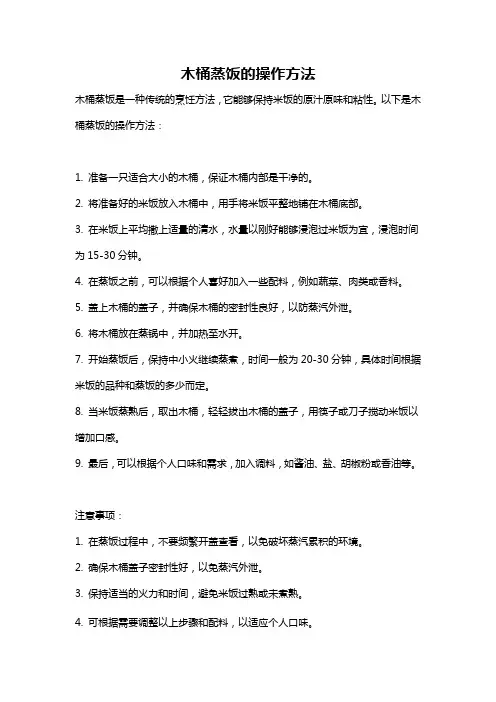 木桶蒸饭的操作方法

木桶蒸饭是一种传统的烹饪方法，它能够保持米饭的原汁原味和粘性。以下是木桶蒸饭的操作方法：

1. 准备一只适合大小的木桶，保证木桶内部是干净的。

2. 将准备好的米饭放入木桶中，用手将米饭平整地铺在木桶底部。

3. 在米饭上平均撒上适量的清水，水量以刚好能够浸泡过米饭为宜，浸泡时间为 15-30 分钟。

4. 在蒸饭之前，可以根据个人喜好加入一些配料，例如蔬菜、肉类或香料。

5. 盖上木桶的盖子，并确保木桶的密封性良好，以防蒸汽外泄。

6. 将木桶放在蒸锅中，并加热至水开。

7. 开始蒸饭后，保持中小火继续蒸煮，时间一般为 20-30 分钟，具体时间根据米饭的品种和蒸饭的多少而定。

8. 当米饭蒸熟后，取出木桶，轻轻拔出木桶的盖子，用筷子或刀子搅动米饭以增加口感。

9. 最后，可以根据个人口味和需求，加入调料，如酱油、盐、胡椒粉或香油等。

注意事项：

1. 在蒸饭过程中，不要频繁开盖查看，以免破坏蒸汽累积的环境。

2. 确保木桶盖子密封性好，以免蒸汽外泄。

3. 保持适当的火力和时间，避免米饭过熟或未煮熟。

4. 可根据需要调整以上步骤和配料，以适应个人口味。